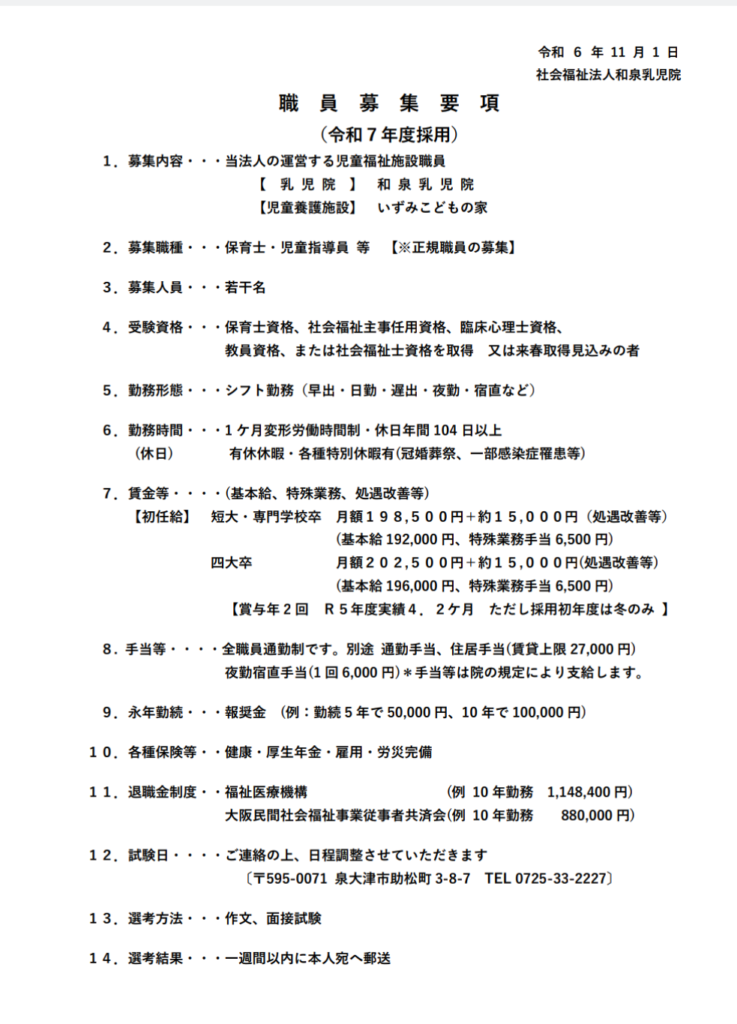 令和 6 年 11 月 1 日
社会福祉法人和泉乳児院

職 員 募 集 要 項
（令和７年度採用）

１．募集内容・・・当法人の運営する児童福祉施設職員
【 乳 児 院 】 和 泉 乳 児 院
【児童養護施設】 いずみこどもの家

２．募集職種・・・保育士・児童指導員 等 【※正規職員の募集】

３．募集人員・・・若干名

４．受験資格・・・保育士資格、社会福祉主事任用資格、臨床心理士資格、教員資格、または社会福祉士資格を取得 又は来春取得見込みの者

５．勤務形態・・・シフト勤務（早出・日勤・遅出・夜勤・宿直など）

６．勤務時間・・・１ケ月変形労働時間制・休日年間 104 日以上
（休日） 有休休暇・各種特別休暇有(冠婚葬祭、一部感染症罹患等)

７．賃金等・・・・(基本給、特殊業務、処遇改善等)
【初任給】 短大・専門学校卒 月額１９８，５００円+約１５，０００円（処遇改善等）
(基本給 192,000 円、特殊業務手当 6,500 円)
四大卒 月額２０２，５００円+約１５，０００円(処遇改善等)
(基本給 196,000 円、特殊業務手当 6,500 円)
【賞与年２回 Ｒ５年度実績４．２ケ月 ただし採用初年度は冬のみ 】

８．手当等・・・・全職員通勤制です。別途 通勤手当、住居手当(賃貸上限 27,000 円)
夜勤宿直手当(1 回 6,000 円)＊手当等は院の規定により支給します。

９．永年勤続・・・報奨金 (例：勤続 5 年で 50,000 円、10 年で 100,000 円)

１０．各種保険等・・健康・厚生年金・雇用・労災完備

１１．退職金制度・・福祉医療機構 (例 10 年勤務 1,148,400 円)
大阪民間社会福祉事業従事者共済会(例 10 年勤務 880,000 円)

１２．試験日・・・・ご連絡の上、日程調整させていただきます
〔〒595-0071 泉大津市助松町 3-8-7 TEL 0725-33-2227〕

１３．選考方法・・・作文、面接試験

１４．選考結果・・・一週間以内に本人宛へ郵送